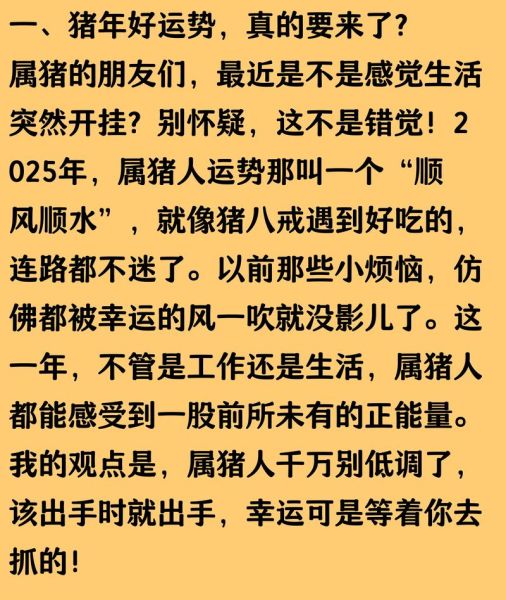 一、猪年好运势，真的要来了？

属猪的朋友们，最近是不是感觉生活突然开挂？别怀疑，这不是错觉！2025年，属猪人运势那叫一个“顺风顺水”，就像猪八戒遇到好吃的，连路都不迷了。以前那些小烦恼，仿佛都被幸运的风一吹就没影儿了。这一年，不管是工作还是生活，属猪人都能感受到一股前所未有的正能量。

我的观点是，属猪人千万别低调了，该出手时就出手，幸运可是等着你去抓的！